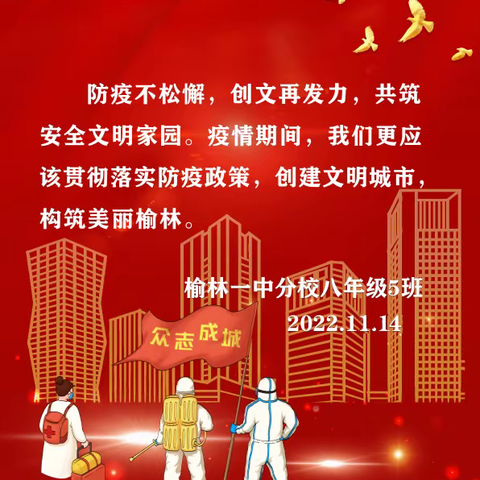 防疫不松懈，创文再发力，共筑安全文明家园。疫情期间，我们更应该贯彻落实防疫政策，创建文明城市，构筑美丽榆林。

榆林一中分校八年级5班
2022.11.14

众志成城